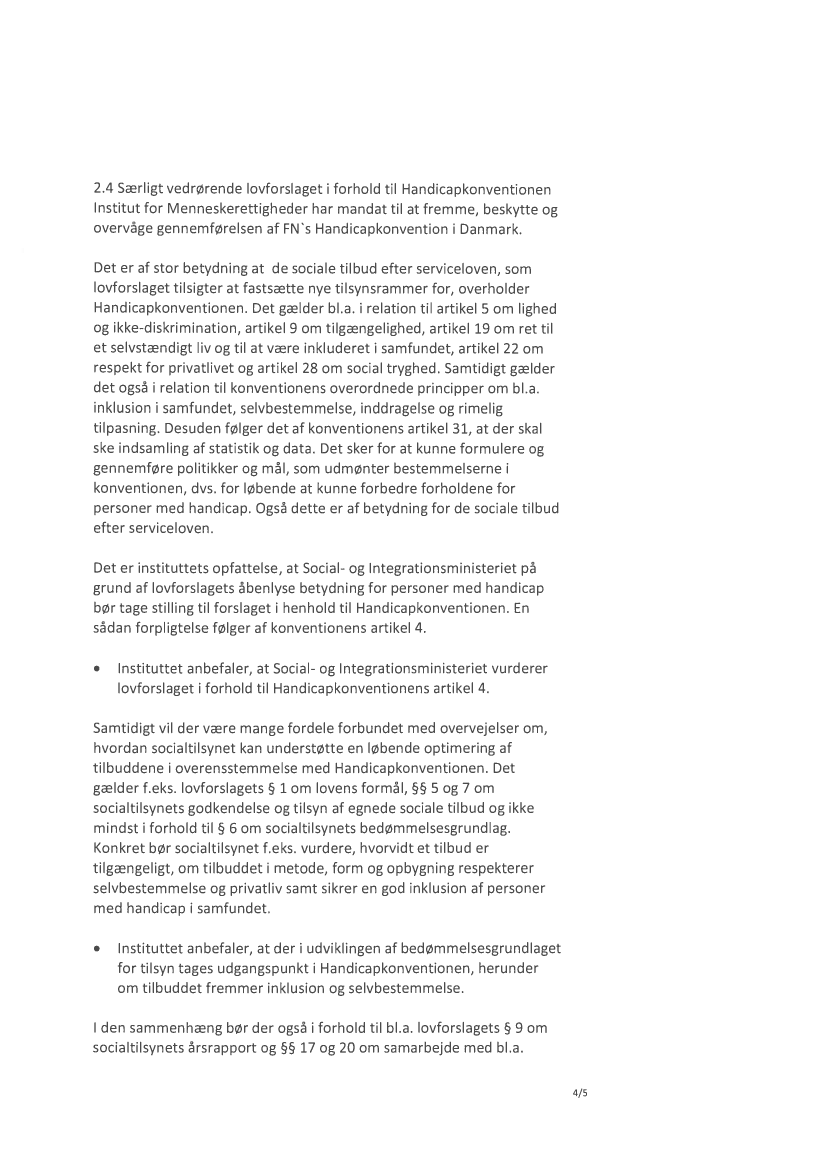 2.4 Særligt vedrørende lovforslaget i forhold til Handicapkonventionen
Institut for Menneskerettigheder har mandat til at fremme, beskytte og overvåge gennemførelsen af FN`s Handicapkonvention i Danmark.

Det er af stor betydning at de sociale tilbud efter serviceloven, som lovforslaget tilsigter at fastsætte nye tilsynsrammer for, overholder Handicapkonventionen. Det gælder bl.a. i relation til artikel 5 om lighed og ikke-diskrimination, artikel 9 om tilgængelighed, artikel 19 om ret til et selvstændigt liv og til at være inkluderet i samfundet, artikel 22 om respekt for privatlivet og artikel 28 om social tryghed. Samtidigt gælder det også i relation til konventionens overordnede principper om bl.a. inklusion i samfundet, selvbestemmelse, inddragelse og rimelig tilpasning. Desuden følger det af konventionens artikel 31, at der skal ske indsamling af statistik og data. Det sker for at kunne formulere og gennemføre politikker og mål, som udmønter bestemmelserne i konventionen, dvs. for løbende at kunne forbedre forholdene for personer med handicap. Også dette er af betydning for de sociale tilbud efter serviceloven.

Det er instituttets opfattelse, at Social- og Integrationsministeriet på grund af lovforslagets åbenlyse betydning for personer med handicap bør tage stilling til forslaget i henhold til Handicapkonventionen. En sådan forpligtelse følger af konventionens artikel 4.

• Instituttet anbefaler, at Social- og Integrationsministeriet vurderer lovforslaget i forhold til Handicapkonventionens artikel 4.

Samtidigt vil der være mange fordele forbundet med overvejelser om, hvordan socialtilsynet kan understøtte en løbende optimering af tilbuddene i overensstemmelse med Handicapkonventionen. Det gælder f.eks. lovforslagets § 1 om lovens formål, §§ 5 og 7 om socialtilsynets godkendelse og tilsyn af egnede sociale tilbud og ikke mindst i forhold til § 6 om socialtilsynets bedømmelsesgrundlag. Konkret bør socialtilsynet f.eks. vurdere, hvorvidt et tilbud er tilgængeligt, om tilbuddet i metode, form og opbygning respekterer selvbestemmelse og privatliv samt sikrer en god inklusion af personer med handicap i samfundet.

• Instituttet anbefaler, at der i udviklingen af bedømmelsesgrundlaget for tilsyn tages udgangspunkt i Handicapkonventionen, herunder om tilbuddet fremmer inklusion og selvbestemmelse.

I den sammenhæng bør der også i forhold til bl.a. lovforslagets § 9 om socialtilsynets årsrapport og §§ 17 og 20 om samarbejde med bl.a.

4/5